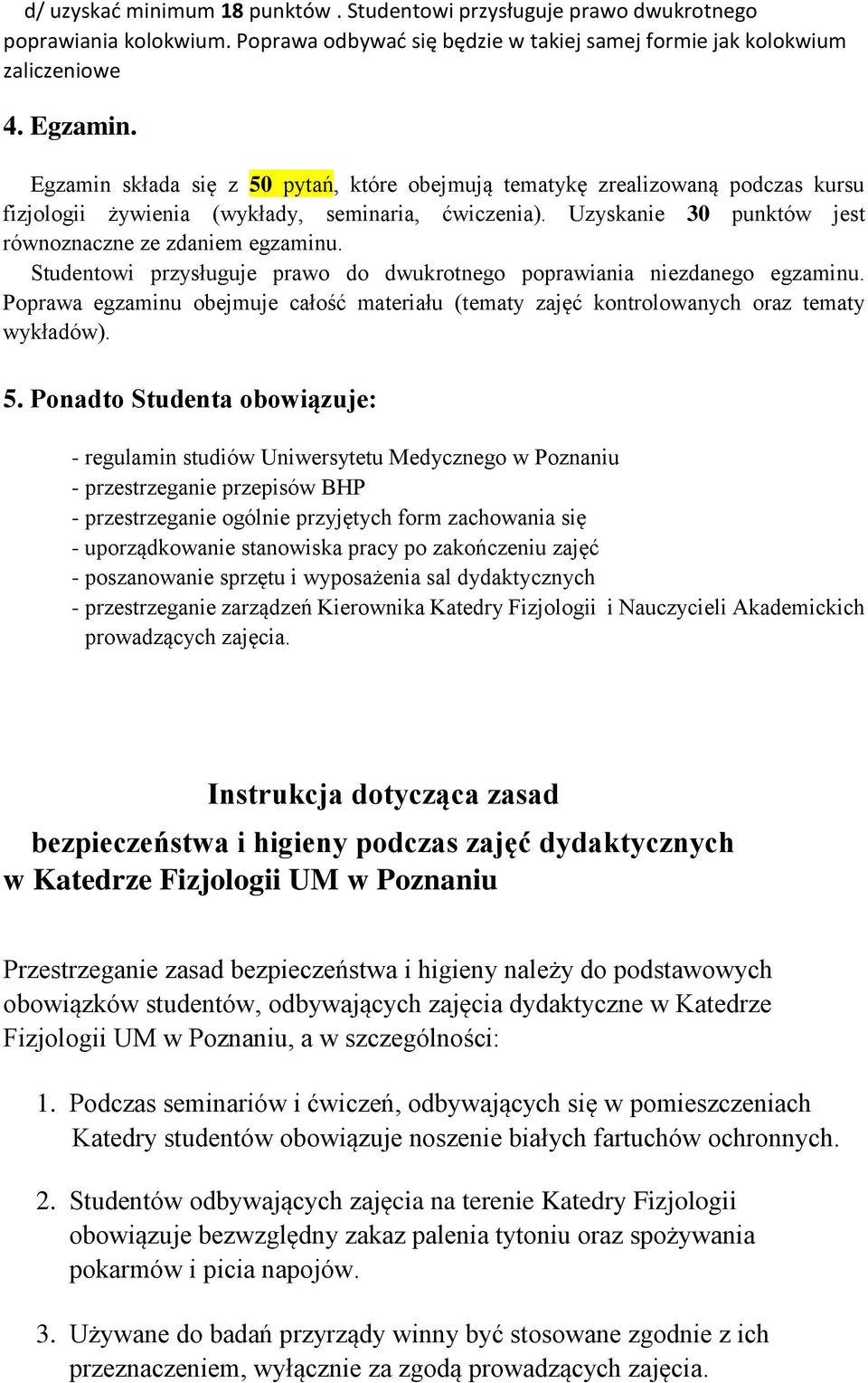 d/ uzyskać minimum 18 punktów . Studentowi przysługuje prawo dwukrotnego poprawiania kolokwium. Poprawa odbywać się będzie w takiej samej formie jak kolokwium zaliczeniowe

4. Egzamin.

Egzamin składa się z 50 pytań, które obejmują tematykę zrealizowaną podczas kursu fizjologii żywienia (wykłady, seminaria, ćwiczenia). Uzyskanie 30 punktów jest równoznaczne ze zdaniem egzaminu. Studentowi przysługuje prawo do dwukrotnego poprawiania niezdanego egzaminu. Poprawa egzaminu obejmuje całość materiału (tematy zajęć kontrolowanych oraz tematy wykładów).

5. Ponadto Studenta obowiązuje:

- regulamin studiów Uniwersytetu Medycznego w Poznaniu
- przestrzeganie przepisów BHP
- przestrzeganie ogólnie przyjętych form zachowania się
- uporządkowanie stanowiska pracy po zakończeniu zajęć
- poszanowanie sprzętu i wyposażenia sal dydaktycznych
- przestrzeganie zarządzeń Kierownika Katedry Fizjologii i Nauczycieli Akademickich prowadzących zajęcia.

Instrukcja dotycząca zasad bezpieczeństwa i higieny podczas zajęć dydaktycznych w Katedrze Fizjologii UM w Poznaniu

Przestrzeganie zasad bezpieczeństwa i higieny należy do podstawowych obowiązków studentów, odbywających zajęcia dydaktyczne w Katedrze Fizjologii UM w Poznaniu, a w szczególności:

1. Podczas seminariów i ćwiczeń, odbywających się w pomieszczeniach Katedry studentów obowiązuje noszenie białych fartuchów ochronnych.

2. Studentów odbywających zajęcia na terenie Katedry Fizjologii obowiązuje bezwzględny zakaz palenia tytoniu oraz spożywania pokarmów i picia napojów.

3. Używane do badań przyrządy winny być stosowane zgodnie z ich przeznaczeniem, wyłącznie za zgodą prowadzących zajęcia.